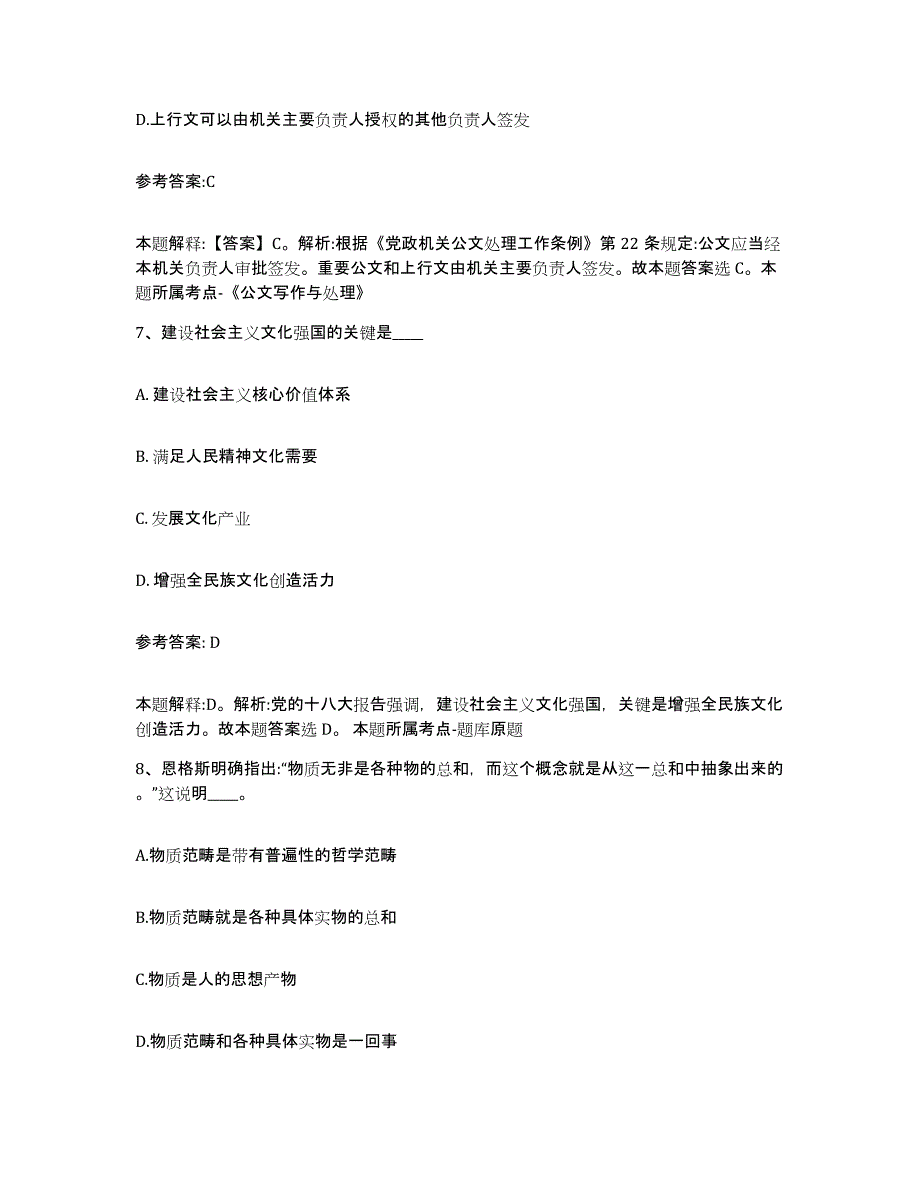 D.上行文可以由机关主要负责人授权的其他负责人签发

参考答案:C

本题解释:【答案】C。解析:根据《党政机关公文处理工作条例》第 22 条规定:公文应当经本机关负责人审批签发。重要公文和上行文由机关主要负责人签发。故本题答案选 C。本题所属考点-《公文写作与处理》

7、建设社会主义文化强国的关键是____

A. 建设社会主义核心价值体系

B. 满足人民精神文化需要

C. 发展文化产业

D. 增强全民族文化创造活力

参考答案: D

本题解释:D。解析:党的十八大报告强调，建设社会主义文化强国，关键是增强全民族文化创造活力。故本题答案选 D。 本题所属考点-题库原题

8、恩格斯明确指出:“物质无非是各种物的总和，而这个概念就是从这一总和中抽象出来的。”这说明____。

A.物质范畴是带有普遍性的哲学范畴

B.物质范畴就是各种具体实物的总和

C.物质是人的思想产物

D.物质范畴和各种具体实物是一回事